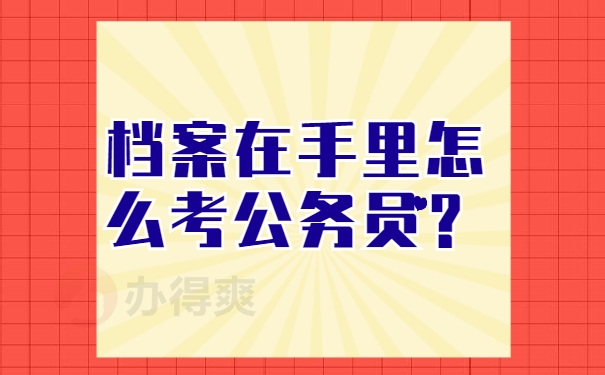 档案在手里怎么考公务员？

办得爽